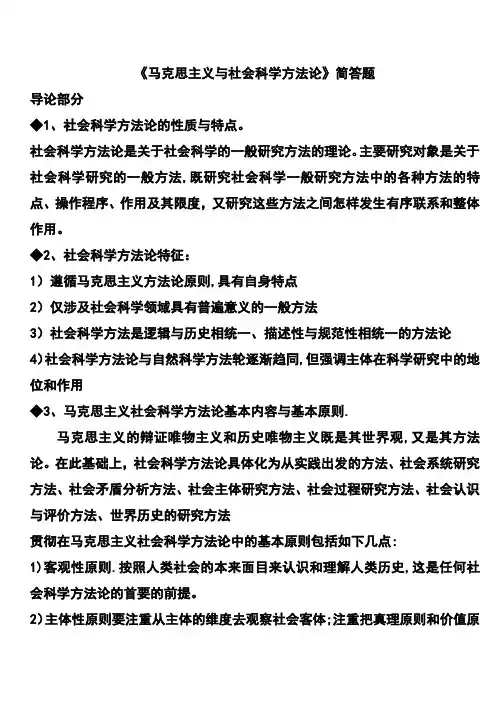 《马克思主义与社会科学方法论》简答题

导论部分

◆1、社会科学方法论的性质与特点。

社会科学方法论是关于社会科学的一般研究方法的理论。主要研究对象是关于社会科学研究的一般方法，既研究社会科学一般研究方法中的各种方法的特点、操作程序、作用及其限度，又研究这些方法之间怎样发生有序联系和整体作用。

◆2、社会科学方法论特征：

1）遵循马克思主义方法论原则，具有自身特点

2）仅涉及社会科学领域具有普遍意义的一般方法

3）社会科学方法是逻辑与历史相统一、描述性与规范性相统一的方法论

4）社会科学方法论与自然科学方法轮逐渐趋同，但强调主体在科学研究中的地位和作用

◆3、马克思主义社会科学方法论基本内容与基本原则.

马克思主义的辩证唯物主义和历史唯物主义既是其世界观，又是其方法论。在此基础上，社会科学方法论具体化为从实践出发的方法、社会系统研究方法、社会矛盾分析方法、社会主体研究方法、社会过程研究方法、社会认识与评价方法、世界历史的研究方法

贯彻在马克思主义社会科学方法论中的基本原则包括如下几点：

1）客观性原则．按照人类社会的本来面目来认识和理解人类历史，这是任何社会科学方法论的首要的前提。

2）主体性原则要注重从主体的维度去观察社会客体；注重把真理原则和价值原